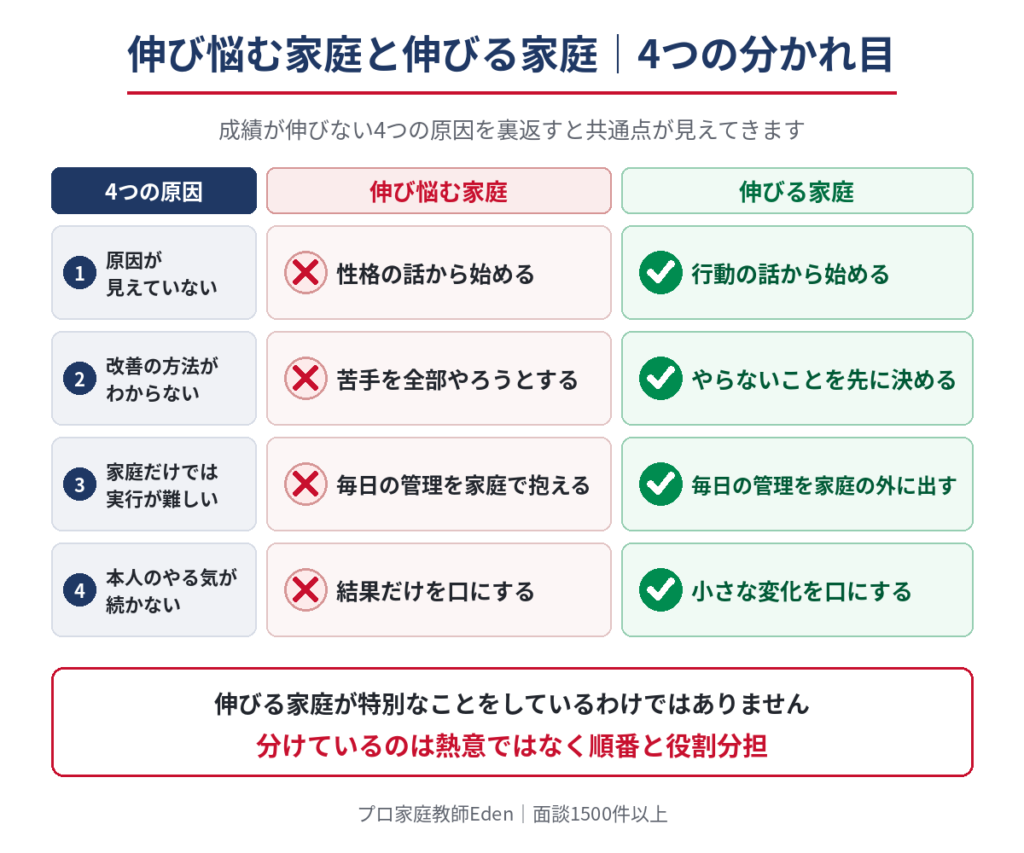 伸び悩む家庭と伸びる家庭｜4つの分かれ目

成績が伸びない4つの原因を裏返すと共通点が見えてきます

| 4つの原因 | 伸び悩む家庭 | 伸びる家庭 |
|---|---|---|
| 1 原因が見えていない | 性格の話から始める | 行動の話から始める |
| 2 改善の方法がわからない | 苦手を全部やろうとする | やらないことを先に決める |
| 3 家庭だけでは実行が難しい | 毎日の管理を家庭で抱える | 毎日の管理を家庭の外に出す |
| 4 本人のやる気が続かない | 結果だけを口にする | 小さな変化を口にする |

伸びる家庭が特別なことをしているわけではありません
分けているのは熱意ではなく順番と役割分担

プロ家庭教師Eden｜面談1500件以上